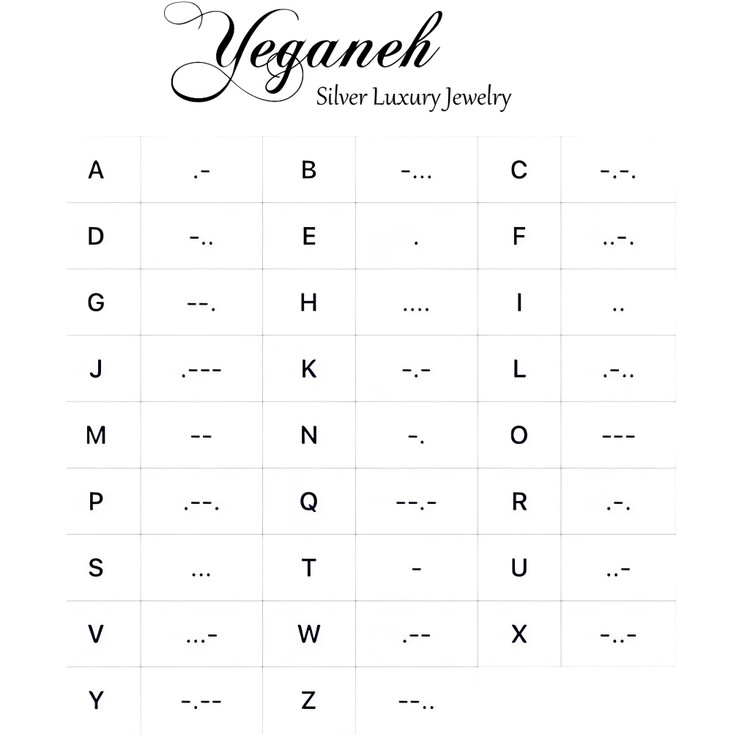 Yeganeh
Silver Luxury Jewelry

| A | .- | B | -... | C | -.-. |
|---|---|---|---|---|---|
| D | -.. | E | . | F | ..-. |
| G | --. | H | .... | I | .. |
| J | .--- | K | -.- | L | .-.. |
| M | -- | N | -. | O | --- |
| P | .--. | Q | --.- | R | .-. |
| S | ... | T | - | U | ..- |
| V | ...- | W | .-- | X | -..- |
| Y | -.-- | Z | --.. | | |